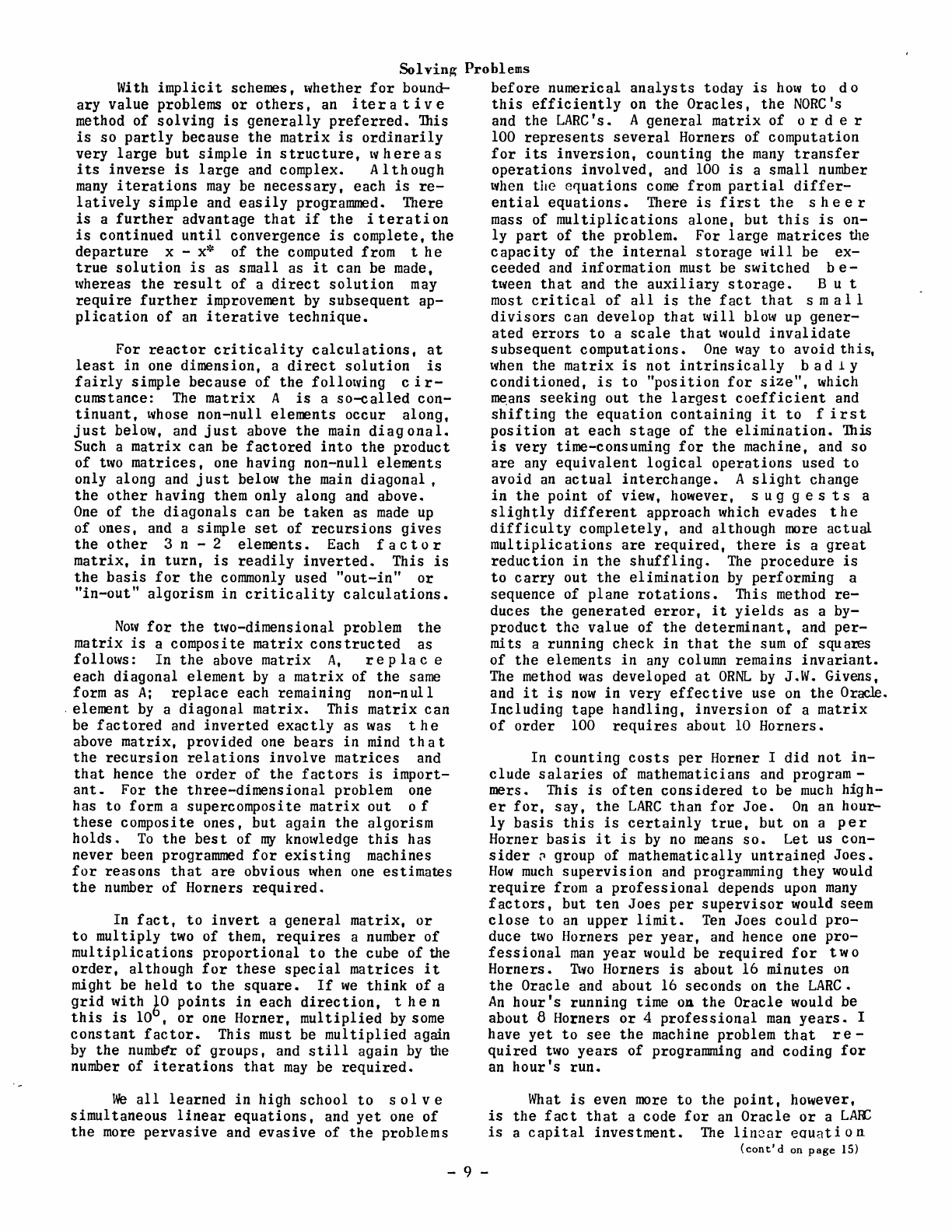 Solving Problems

With implicit schemes, whether for boundary value problems or others, an iterative method of solving is generally preferred. This is so partly because the matrix is ordinarily very large but simple in structure, whereas its inverse is large and complex. Although many iterations may be necessary, each is relatively simple and easily programmed. There is a further advantage that if the iteration is continued until convergence is complete, the departure $x - x^*$ of the computed from the true solution is as small as it can be made, whereas the result of a direct solution may require further improvement by subsequent application of an iterative technique.

For reactor criticality calculations, at least in one dimension, a direct solution is fairly simple because of the following circumstance: The matrix A is a so-called continuant, whose non-null elements occur along, just below, and just above the main diagonal. Such a matrix can be factored into the product of two matrices, one having non-null elements only along and just below the main diagonal, the other having them only along and above. One of the diagonals can be taken as made up of ones, and a simple set of recursions gives the other $3n - 2$ elements. Each factor matrix, in turn, is readily inverted. This is the basis for the commonly used "out-in" or "in-out" algorism in criticality calculations.

Now for the two-dimensional problem the matrix is a composite matrix constructed as follows: In the above matrix A, replace each diagonal element by a matrix of the same form as A; replace each remaining non-null element by a diagonal matrix. This matrix can be factored and inverted exactly as was the above matrix, provided one bears in mind that the recursion relations involve matrices and that hence the order of the factors is important. For the three-dimensional problem one has to form a supercomposite matrix out of these composite ones, but again the algorism holds. To the best of my knowledge this has never been programmed for existing machines for reasons that are obvious when one estimates the number of Horners required.

In fact, to invert a general matrix, or to multiply two of them, requires a number of multiplications proportional to the cube of the order, although for these special matrices it might be held to the square. If we think of a grid with 10 points in each direction, then this is $10^6$, or one Horner, multiplied by some constant factor. This must be multiplied again by the number of groups, and still again by the number of iterations that may be required.

We all learned in high school to solve simultaneous linear equations, and yet one of the more pervasive and evasive of the problems before numerical analysts today is how to do this efficiently on the Oracles, the NORC's and the LARC's. A general matrix of order 100 represents several Horners of computation for its inversion, counting the many transfer operations involved, and 100 is a small number when the equations come from partial differential equations. There is first the sheer mass of multiplications alone, but this is only part of the problem. For large matrices the capacity of the internal storage will be exceeded and information must be switched between that and the auxiliary storage. But most critical of all is the fact that small divisors can develop that will blow up generated errors to a scale that would invalidate subsequent computations. One way to avoid this, when the matrix is not intrinsically badly conditioned, is to "position for size", which means seeking out the largest coefficient and shifting the equation containing it to first position at each stage of the elimination. This is very time-consuming for the machine, and so are any equivalent logical operations used to avoid an actual interchange. A slight change in the point of view, however, suggests a slightly different approach which evades the difficulty completely, and although more actual multiplications are required, there is a great reduction in the shuffling. The procedure is to carry out the elimination by performing a sequence of plane rotations. This method reduces the generated error, it yields as a by-product the value of the determinant, and permits a running check in that the sum of squares of the elements in any column remains invariant. The method was developed at ORNL by J.W. Givens, and it is now in very effective use on the Oracle. Including tape handling, inversion of a matrix of order 100 requires about 10 Horners.

In counting costs per Horner I did not include salaries of mathematicians and programmers. This is often considered to be much higher for, say, the LARC than for Joe. On an hourly basis this is certainly true, but on a per Horner basis it is by no means so. Let us consider a group of mathematically untrained Joes. How much supervision and programming they would require from a professional depends upon many factors, but ten Joes per supervisor would seem close to an upper limit. Ten Joes could produce two Horners per year, and hence one professional man year would be required for two Horners. Two Horners is about 16 minutes on the Oracle and about 16 seconds on the LARC. An hour's running time on the Oracle would be about 8 Horners or 4 professional man years. I have yet to see the machine problem that required two years of programming and coding for an hour's run.

What is even more to the point, however, is the fact that a code for an Oracle or a LARC is a capital investment. The linear equation
(cont'd on page 15)

- 9 -